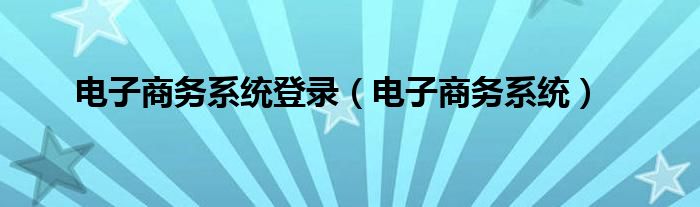 电子商务系统登录（电子商务系统）